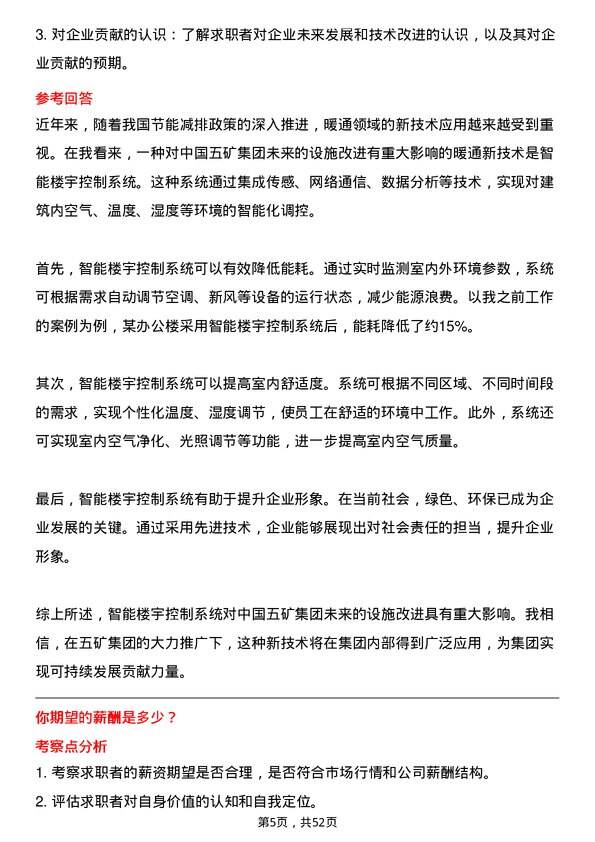 3. 对企业贡献的认识：了解求职者对企业未来发展和技术改进的认识，以及其对企业贡献的预期。

参考回答

近年来，随着我国节能减排政策的深入推进，暖通领域的新技术应用越来越受到重视。在我看来，一种对中国五矿集团未来的设施改进有重大影响的暖通新技术是智能楼宇控制系统。这种系统通过集成传感、网络通信、数据分析等技术，实现对建筑内空气、温度、湿度等环境的智能化调控。

首先，智能楼宇控制系统可以有效降低能耗。通过实时监测室内外环境参数，系统可根据需求自动调节空调、新风等设备的运行状态，减少能源浪费。以我之前工作的案例为例，某办公楼采用智能楼宇控制系统后，能耗降低了约15%。

其次，智能楼宇控制系统可以提高室内舒适度。系统可根据不同区域、不同时间段的需求，实现个性化温度、湿度调节，使员工在舒适的环境中工作。此外，系统还可实现室内空气净化、光照调节等功能，进一步提高室内空气质量。

最后，智能楼宇控制系统有助于提升企业形象。在当前社会，绿色、环保已成为企业发展的关键。通过采用先进技术，企业能够展现出对社会责任的担当，提升企业形象。

综上所述，智能楼宇控制系统对中国五矿集团未来的设施改进具有重大影响。我相信，在五矿集团的大力推广下，这种新技术将在集团内部得到广泛应用，为集团实现可持续发展贡献力量。

你期望的薪酬是多少？

考察点分析

1. 考察求职者的薪资期望是否合理，是否符合市场行情和公司薪酬结构。

2. 评估求职者对自身价值的认知和自我定位。

第5页，共52页